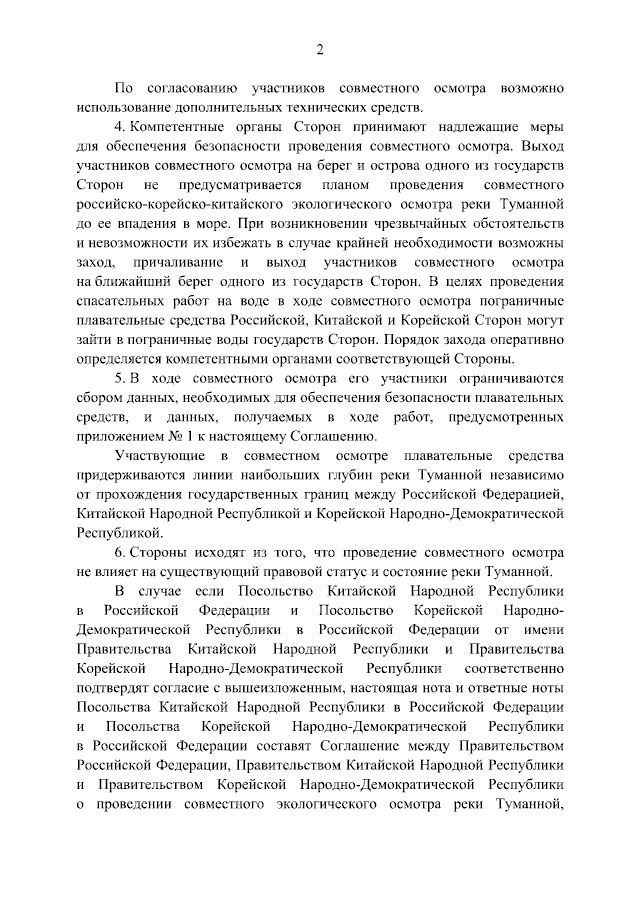 2

По согласованию участников совместного осмотра возможно использование дополнительных технических средств.

4. Компетентные органы Сторон принимают надлежащие меры для обеспечения безопасности проведения совместного осмотра. Выход участников совместного осмотра на берег и острова одного из государств Сторон не предусматривается планом проведения совместного российско-корейско-китайского экологического осмотра реки Туманной до ее впадения в море. При возникновении чрезвычайных обстоятельств и невозможности их избежать в случае крайней необходимости возможны заход, причаливание и выход участников совместного осмотра на ближайший берег одного из государств Сторон. В целях проведения спасательных работ на воде в ходе совместного осмотра пограничные плавательные средства Российской, Китайской и Корейской Сторон могут зайти в пограничные воды государств Сторон. Порядок захода оперативно определяется компетентными органами соответствующей Стороны.

5. В ходе совместного осмотра его участники ограничиваются сбором данных, необходимых для обеспечения безопасности плавательных средств, и данных, получаемых в ходе работ, предусмотренных приложением № 1 к настоящему Соглашению.

Участвующие в совместном осмотре плавательные средства придерживаются линии наибольших глубин реки Туманной независимо от прохождения государственных границ между Российской Федерацией, Китайской Народной Республикой и Корейской Народно-Демократической Республикой.

6. Стороны исходят из того, что проведение совместного осмотра не влияет на существующий правовой статус и состояние реки Туманной.

В случае если Посольство Китайской Народной Республики в Российской Федерации и Посольство Корейской Народно-Демократической Республики в Российской Федерации от имени Правительства Китайской Народной Республики и Правительства Корейской Народно-Демократической Республики соответственно подтвердят согласие с вышеизложенным, настоящая нота и ответные ноты Посольства Китайской Народной Республики в Российской Федерации и Посольства Корейской Народно-Демократической Республики в Российской Федерации составят Соглашение между Правительством Российской Федерации, Правительством Китайской Народной Республики и Правительством Корейской Народно-Демократической Республики о проведении совместного экологического осмотра реки Туманной,